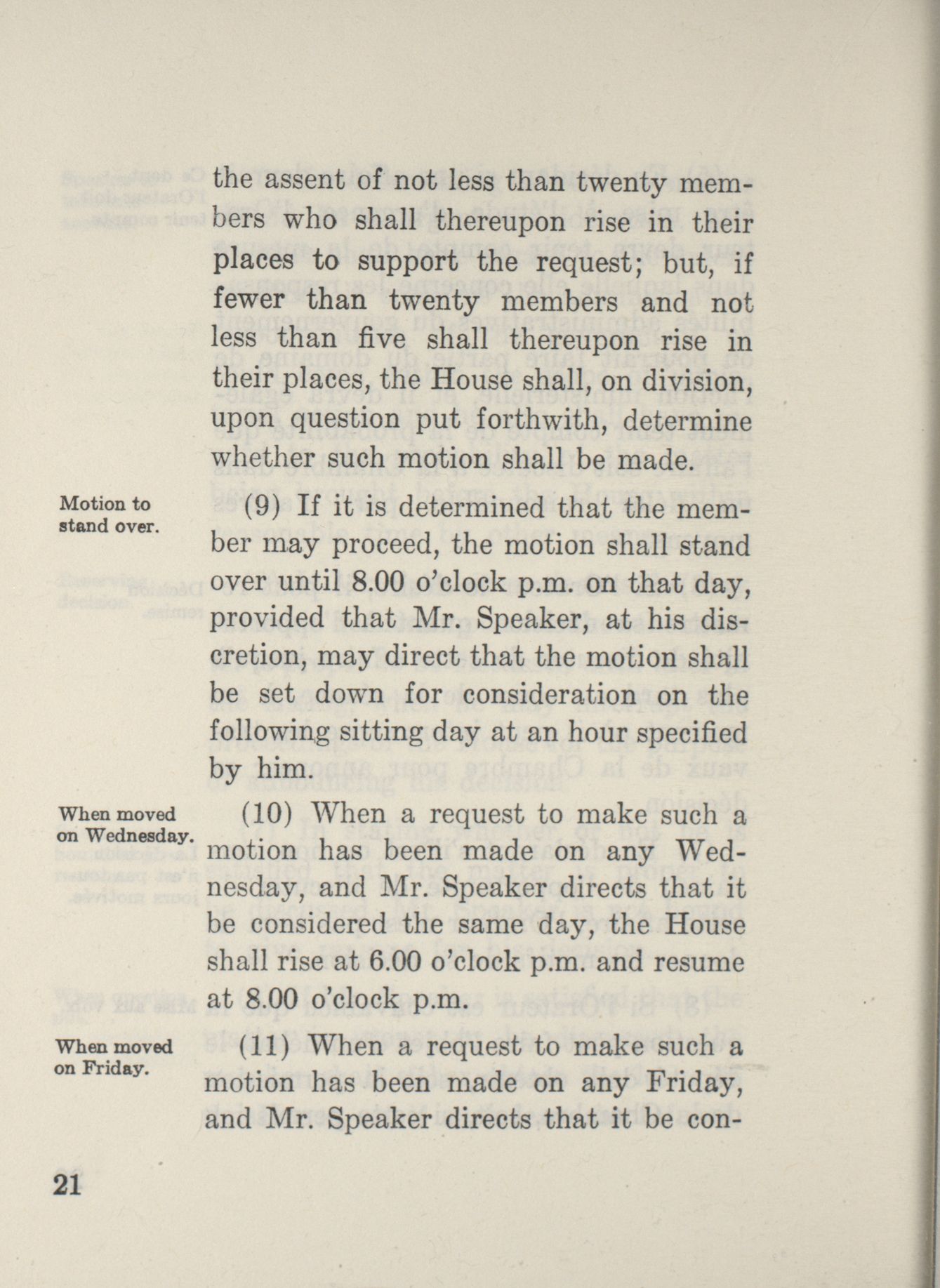 the assent of not less than twenty members who shall thereupon rise in their places to support the request; but, if fewer than twenty members and not less than five shall thereupon rise in their places, the House shall, on division, upon question put forthwith, determine whether such motion shall be made.

Motion to stand over.

(9) If it is determined that the member may proceed, the motion shall stand over until 8.00 o'clock p.m. on that day, provided that Mr. Speaker, at his discretion, may direct that the motion shall be set down for consideration on the following sitting day at an hour specified by him.

When moved on Wednesday.

(10) When a request to make such a motion has been made on any Wednesday, and Mr. Speaker directs that it be considered the same day, the House shall rise at 6.00 o'clock p.m. and resume at 8.00 o'clock p.m.

When moved on Friday.

(11) When a request to make such a motion has been made on any Friday, and Mr. Speaker directs that it be con-

21